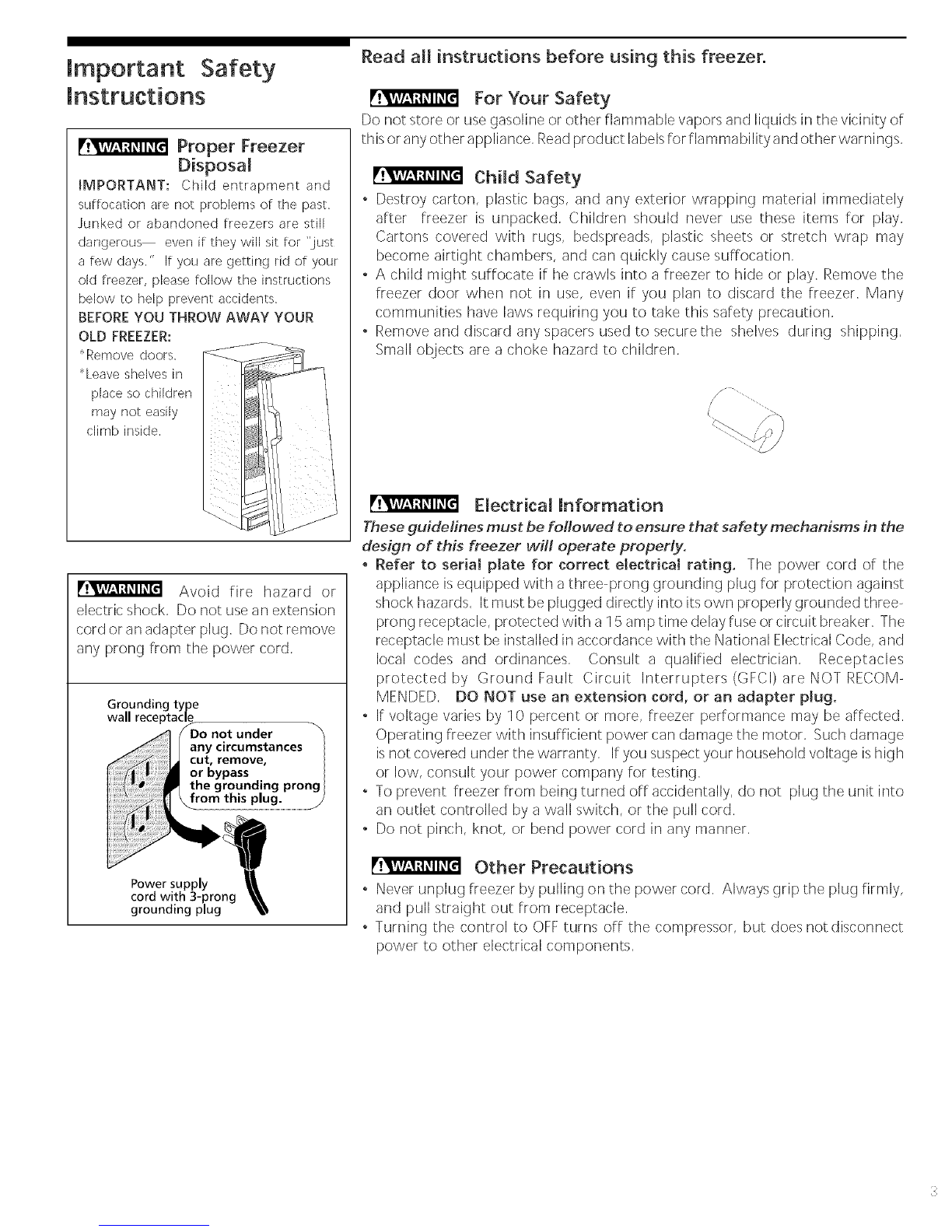 Important Safety Instructions

WARNING Proper Freezer Disposal

IMPORTANT: Child entrapment and suffocation are not problems of the past. Junked or abandoned freezers are still dangerous— even if they will sit for "just a few days." If you are getting rid of your old freezer, please follow the instructions below to help prevent accidents.

BEFORE YOU THROW AWAY YOUR OLD FREEZER:

*Remove doors.

*Leave shelves in place so children may not easily climb inside.

WARNING Avoid fire hazard or electric shock. Do not use an extension cord or an adapter plug. Do not remove any prong from the power cord.

Grounding type wall receptacle

Do not under any circumstances cut, remove, or bypass the grounding prong from this plug.

Power supply cord with 3-prong grounding plug

Read all instructions before using this freezer.

WARNING For Your Safety

Do not store or use gasoline or other flammable vapors and liquids in the vicinity of this or any other appliance. Read product labels for flammability and other warnings.

WARNING Child Safety

• Destroy carton, plastic bags, and any exterior wrapping material immediately after freezer is unpacked. Children should never use these items for play. Cartons covered with rugs, bedspreads, plastic sheets or stretch wrap may become airtight chambers, and can quickly cause suffocation.

• A child might suffocate if he crawls into a freezer to hide or play. Remove the freezer door when not in use, even if you plan to discard the freezer. Many communities have laws requiring you to take this safety precaution.

• Remove and discard any spacers used to secure the shelves during shipping. Small objects are a choke hazard to children.

WARNING Electrical Information

These guidelines must be followed to ensure that safety mechanisms in the design of this freezer will operate properly.

• Refer to serial plate for correct electrical rating. The power cord of the appliance is equipped with a three-prong grounding plug for protection against shock hazards. It must be plugged directly into its own properly grounded three-prong receptacle, protected with a 15 amp time delay fuse or circuit breaker. The receptacle must be installed in accordance with the National Electrical Code, and local codes and ordinances. Consult a qualified electrician. Receptacles protected by Ground Fault Circuit Interrupters (GFCI) are NOT RECOMMENDED. DO NOT use an extension cord, or an adapter plug.

• If voltage varies by 10 percent or more, freezer performance may be affected. Operating freezer with insufficient power can damage the motor. Such damage is not covered under the warranty. If you suspect your household voltage is high or low, consult your power company for testing.

• To prevent freezer from being turned off accidentally, do not plug the unit into an outlet controlled by a wall switch, or the pull cord.

• Do not pinch, knot, or bend power cord in any manner.

WARNING Other Precautions

• Never unplug freezer by pulling on the power cord. Always grip the plug firmly, and pull straight out from receptacle.

• Turning the control to OFF turns off the compressor, but does not disconnect power to other electrical components.

3